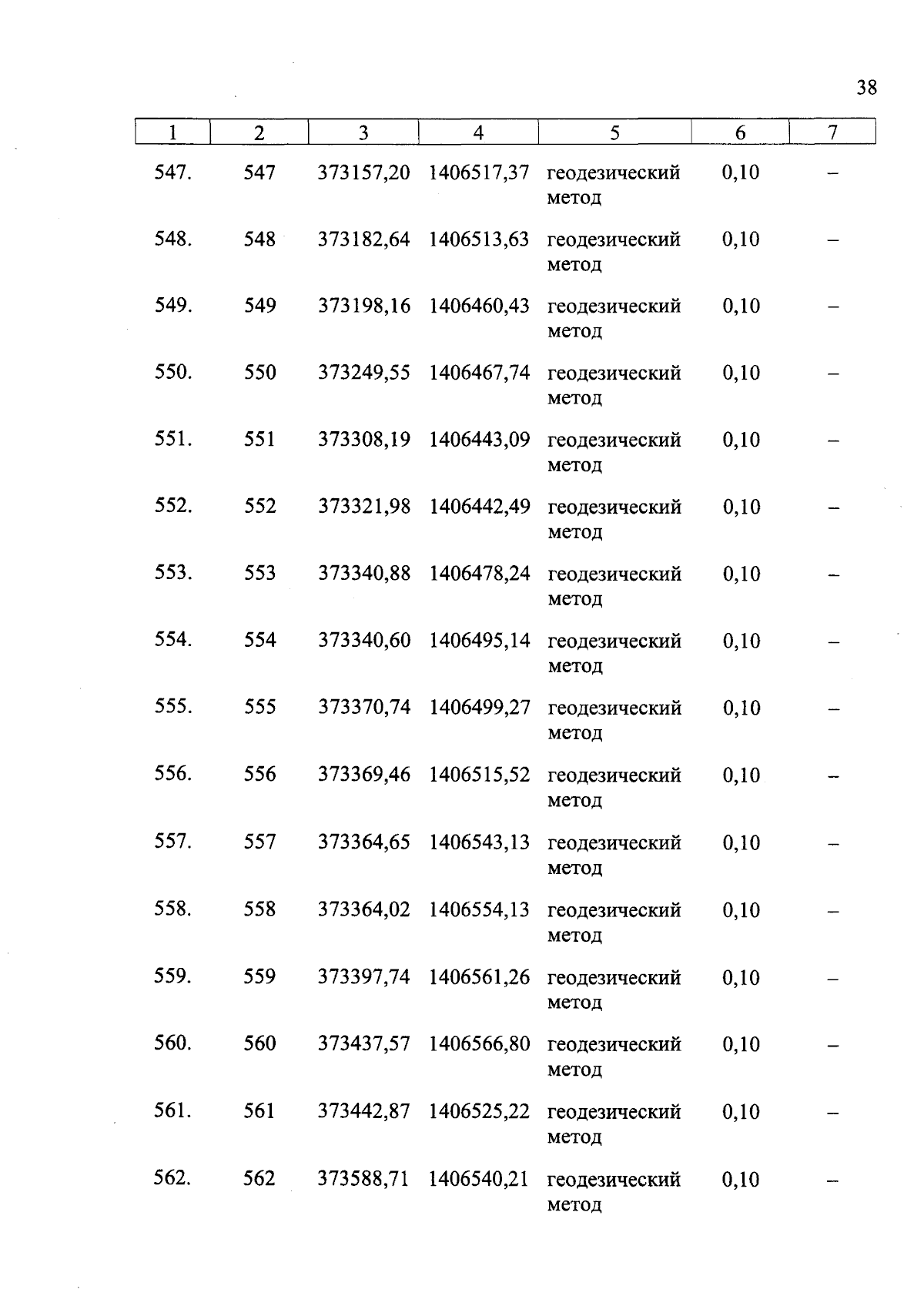 38

| 1 | 2 | 3 | 4 | 5 | 6 | 7 |
|---|---|---|---|---|---|---|
| 547. | 547 | 373157,20 | 1406517,37 | геодезический метод | 0,10 | – |
| 548. | 548 | 373182,64 | 1406513,63 | геодезический метод | 0,10 | – |
| 549. | 549 | 373198,16 | 1406460,43 | геодезический метод | 0,10 | – |
| 550. | 550 | 373249,55 | 1406467,74 | геодезический метод | 0,10 | – |
| 551. | 551 | 373308,19 | 1406443,09 | геодезический метод | 0,10 | – |
| 552. | 552 | 373321,98 | 1406442,49 | геодезический метод | 0,10 | – |
| 553. | 553 | 373340,88 | 1406478,24 | геодезический метод | 0,10 | – |
| 554. | 554 | 373340,60 | 1406495,14 | геодезический метод | 0,10 | – |
| 555. | 555 | 373370,74 | 1406499,27 | геодезический метод | 0,10 | – |
| 556. | 556 | 373369,46 | 1406515,52 | геодезический метод | 0,10 | – |
| 557. | 557 | 373364,65 | 1406543,13 | геодезический метод | 0,10 | – |
| 558. | 558 | 373364,02 | 1406554,13 | геодезический метод | 0,10 | – |
| 559. | 559 | 373397,74 | 1406561,26 | геодезический метод | 0,10 | – |
| 560. | 560 | 373437,57 | 1406566,80 | геодезический метод | 0,10 | – |
| 561. | 561 | 373442,87 | 1406525,22 | геодезический метод | 0,10 | – |
| 562. | 562 | 373588,71 | 1406540,21 | геодезический метод | 0,10 | – |